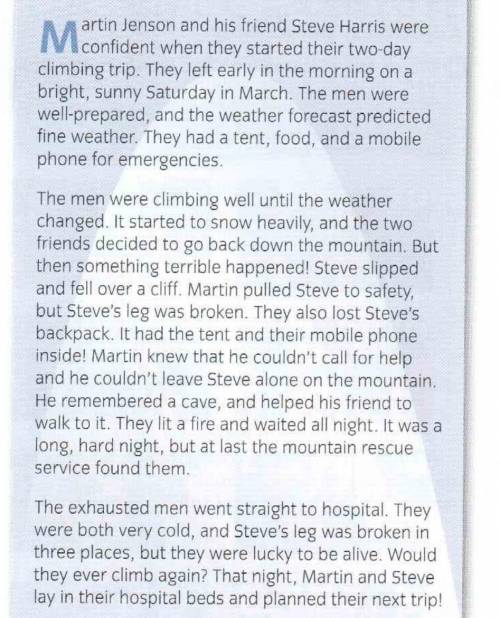 Martin Jenson and his friend Steve Harris were confident when they started their two-day climbing trip. They left early in the morning on a bright, sunny Saturday in March. The men were well-prepared, and the weather forecast predicted fine weather. They had a tent, food, and a mobile phone for emergencies.

The men were climbing well until the weather changed. It started to snow heavily, and the two friends decided to go back down the mountain. But then something terrible happened! Steve slipped and fell over a cliff. Martin pulled Steve to safety, but Steve's leg was broken. They also lost Steve's backpack. It had the tent and their mobile phone inside! Martin knew that he couldn't call for help and he couldn't leave Steve alone on the mountain. He remembered a cave, and helped his friend to walk to it. They lit a fire and waited all night. It was a long, hard night, but at last the mountain rescue service found them.

The exhausted men went straight to hospital. They were both very cold, and Steve's leg was broken in three places, but they were lucky to be alive. Would they ever climb again? That night, Martin and Steve lay in their hospital beds and planned their next trip!